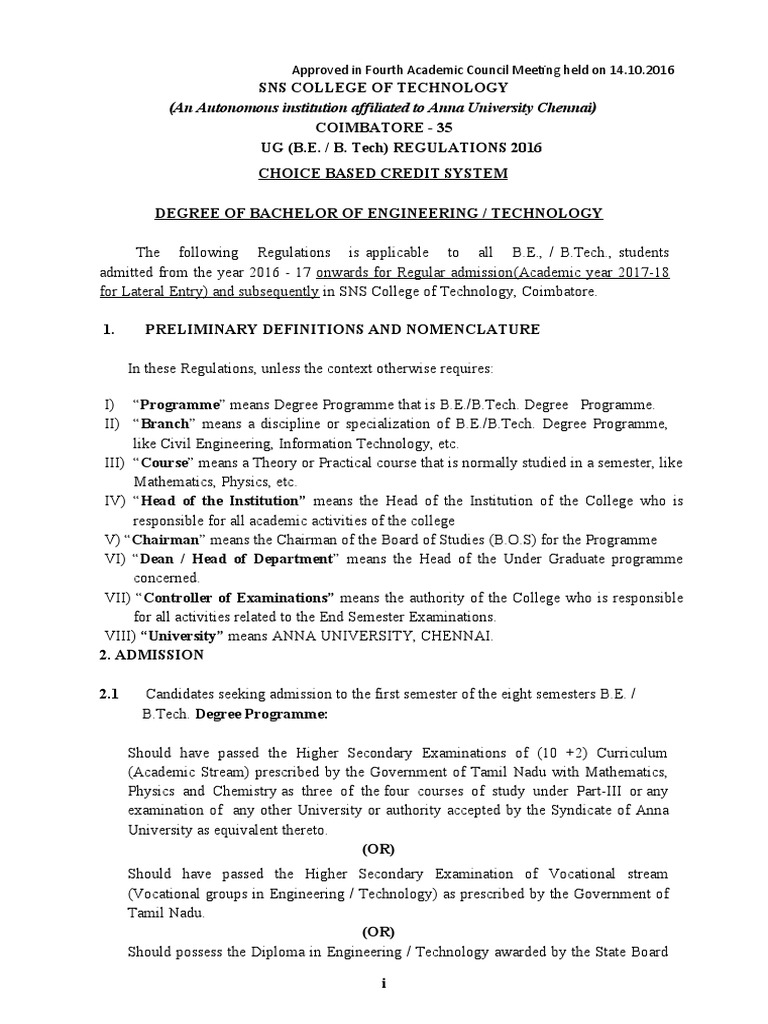 Approved in Fourth Academic Council Meeting held on 14.10.2016

SNS COLLEGE OF TECHNOLOGY
(An Autonomous institution affiliated to Anna University Chennai)
COIMBATORE - 35
UG (B.E. / B. Tech) REGULATIONS 2016
CHOICE BASED CREDIT SYSTEM

DEGREE OF BACHELOR OF ENGINEERING / TECHNOLOGY

The following Regulations is applicable to all B.E., / B.Tech., students admitted from the year 2016 - 17 onwards for Regular admission(Academic year 2017-18 for Lateral Entry) and subsequently in SNS College of Technology, Coimbatore.

1. PRELIMINARY DEFINITIONS AND NOMENCLATURE

In these Regulations, unless the context otherwise requires:

I) "Programme" means Degree Programme that is B.E./B.Tech. Degree Programme.
II) "Branch" means a discipline or specialization of B.E./B.Tech. Degree Programme, like Civil Engineering, Information Technology, etc.
III) "Course" means a Theory or Practical course that is normally studied in a semester, like Mathematics, Physics, etc.
IV) "Head of the Institution" means the Head of the Institution of the College who is responsible for all academic activities of the college
V) "Chairman" means the Chairman of the Board of Studies (B.O.S) for the Programme
VI) "Dean / Head of Department" means the Head of the Under Graduate programme concerned.
VII) "Controller of Examinations" means the authority of the College who is responsible for all activities related to the End Semester Examinations.
VIII) "University" means ANNA UNIVERSITY, CHENNAI.

2. ADMISSION

2.1 Candidates seeking admission to the first semester of the eight semesters B.E. / B.Tech. Degree Programme:

Should have passed the Higher Secondary Examinations of (10 +2) Curriculum (Academic Stream) prescribed by the Government of Tamil Nadu with Mathematics, Physics and Chemistry as three of the four courses of study under Part-III or any examination of any other University or authority accepted by the Syndicate of Anna University as equivalent thereto.

(OR)

Should have passed the Higher Secondary Examination of Vocational stream (Vocational groups in Engineering / Technology) as prescribed by the Government of Tamil Nadu.

(OR)

Should possess the Diploma in Engineering / Technology awarded by the State Board

i